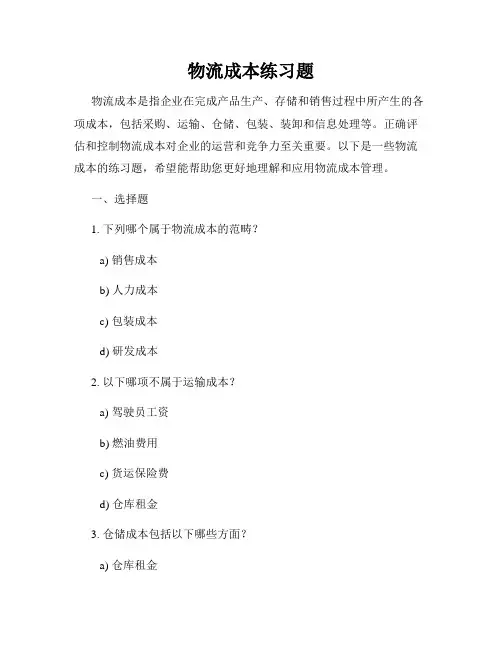 物流成本练习题

物流成本是指企业在完成产品生产、存储和销售过程中所产生的各项成本，包括采购、运输、仓储、包装、装卸和信息处理等。正确评估和控制物流成本对企业的运营和竞争力至关重要。以下是一些物流成本的练习题，希望能帮助您更好地理解和应用物流成本管理。

一、选择题

1. 下列哪个属于物流成本的范畴？

a) 销售成本

b) 人力成本

c) 包装成本

d) 研发成本

2. 以下哪项不属于运输成本？

a) 驾驶员工资

b) 燃油费用

c) 货运保险费

d) 仓库租金

3. 仓储成本包括以下哪些方面？

a) 仓库租金